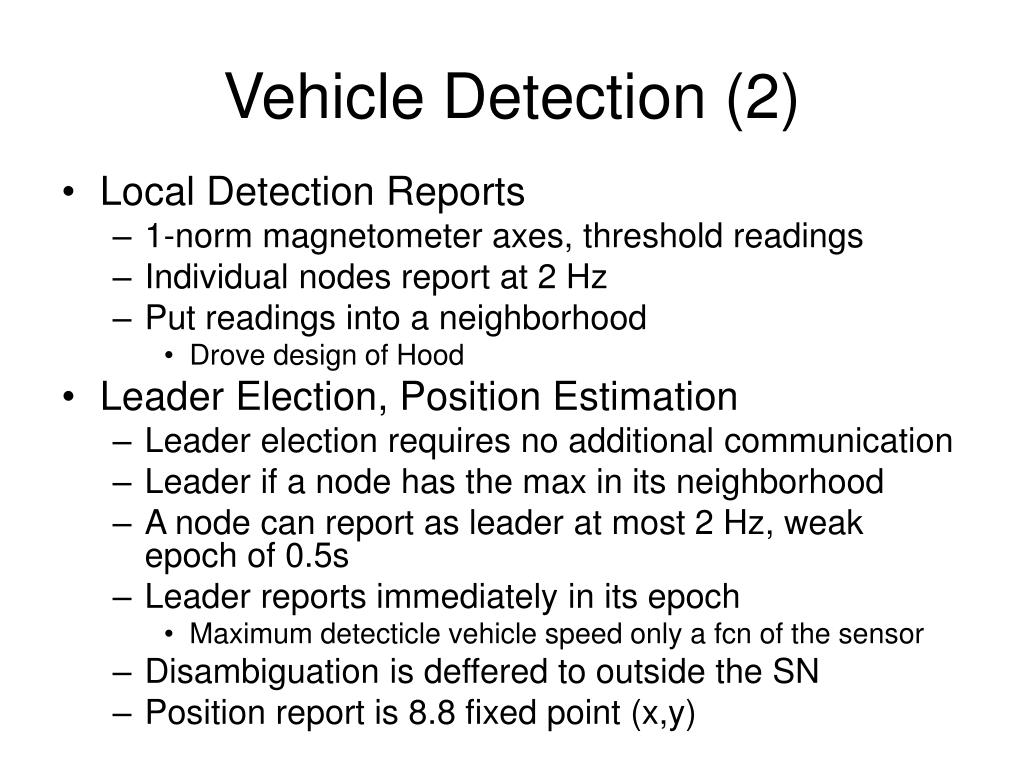 Vehicle Detection (2)

• Local Detection Reports
– 1-norm magnetometer axes, threshold readings
– Individual nodes report at 2 Hz
– Put readings into a neighborhood
• Drove design of Hood
• Leader Election, Position Estimation
– Leader election requires no additional communication
– Leader if a node has the max in its neighborhood
– A node can report as leader at most 2 Hz, weak epoch of 0.5s
– Leader reports immediately in its epoch
• Maximum detecticle vehicle speed only a fcn of the sensor
– Disambiguation is deffered to outside the SN
– Position report is 8.8 fixed point (x,y)